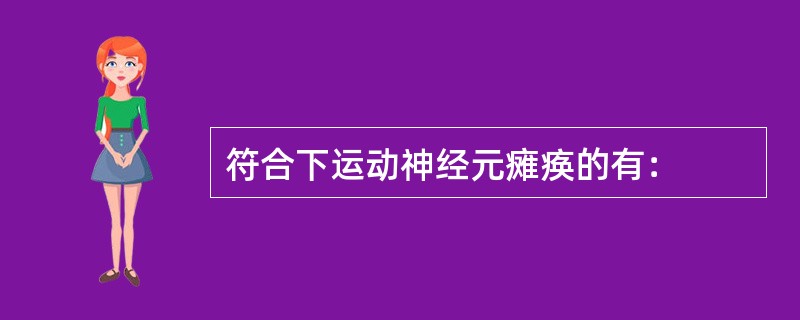 符合下运动神经元瘫痪的有：